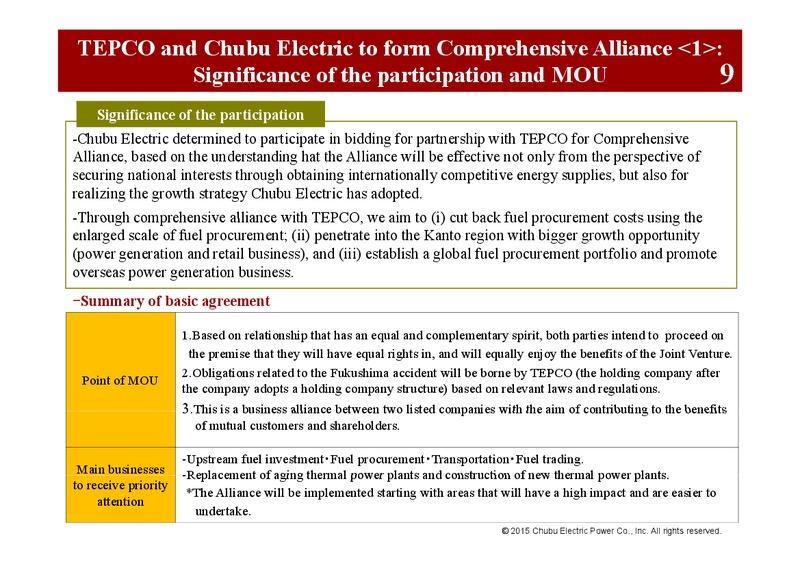 TEPCO and Chubu Electric to form Comprehensive Alliance <1>: Significance of the participation and MOU

9

Significance of the participation

-Chubu Electric determined to participate in bidding for partnership with TEPCO for Comprehensive Alliance, based on the understanding hat the Alliance will be effective not only from the perspective of securing national interests through obtaining internationally competitive energy supplies, but also for realizing the growth strategy Chubu Electric has adopted.

-Through comprehensive alliance with TEPCO, we aim to (i) cut back fuel procurement costs using the enlarged scale of fuel procurement; (ii) penetrate into the Kanto region with bigger growth opportunity (power generation and retail business), and (iii) establish a global fuel procurement portfolio and promote overseas power generation business.

−Summary of basic agreement

| Point of MOU | 1.Based on relationship that has an equal and complementary spirit, both parties intend to proceed on the premise that they will have equal rights in, and will equally enjoy the benefits of the Joint Venture. 2.Obligations related to the Fukushima accident will be borne by TEPCO (the holding company after the company adopts a holding company structure) based on relevant laws and regulations. 3.This is a business alliance between two listed companies with the aim of contributing to the benefits of mutual customers and shareholders. |
|---|---|
| Main businesses to receive priority attention | -Upstream fuel investment・Fuel procurement・Transportation・Fuel trading. -Replacement of aging thermal power plants and construction of new thermal power plants. *The Alliance will be implemented starting with areas that will have a high impact and are easier to undertake. |

© 2015 Chubu Electric Power Co., Inc. All rights reserved.